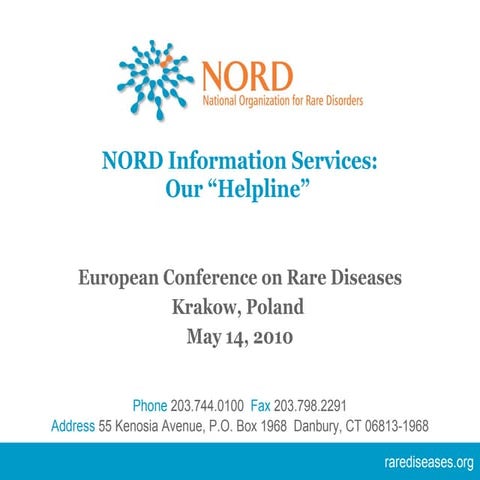 NORD
National Organization for Rare Disorders

NORD Information Services:
Our "Helpline"

European Conference on Rare Diseases
Krakow, Poland
May 14, 2010

Phone 203.744.0100 Fax 203.798.2291
Address 55 Kenosia Avenue, P.O. Box 1968 Danbury, CT 06813-1968

rarediseases.org